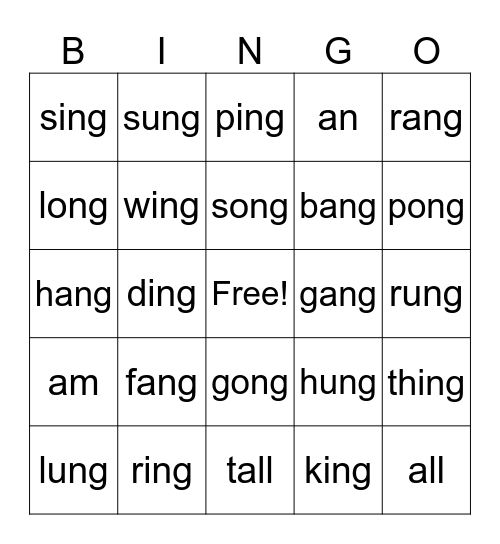 | B | I | N | G | O |
|---|---|---|---|---|
| sing | sung | ping | an | rang |
| long | wing | song | bang | pong |
| hang | ding | Free! | gang | rung |
| am | fang | gong | hung | thing |
| lung | ring | tall | king | all |